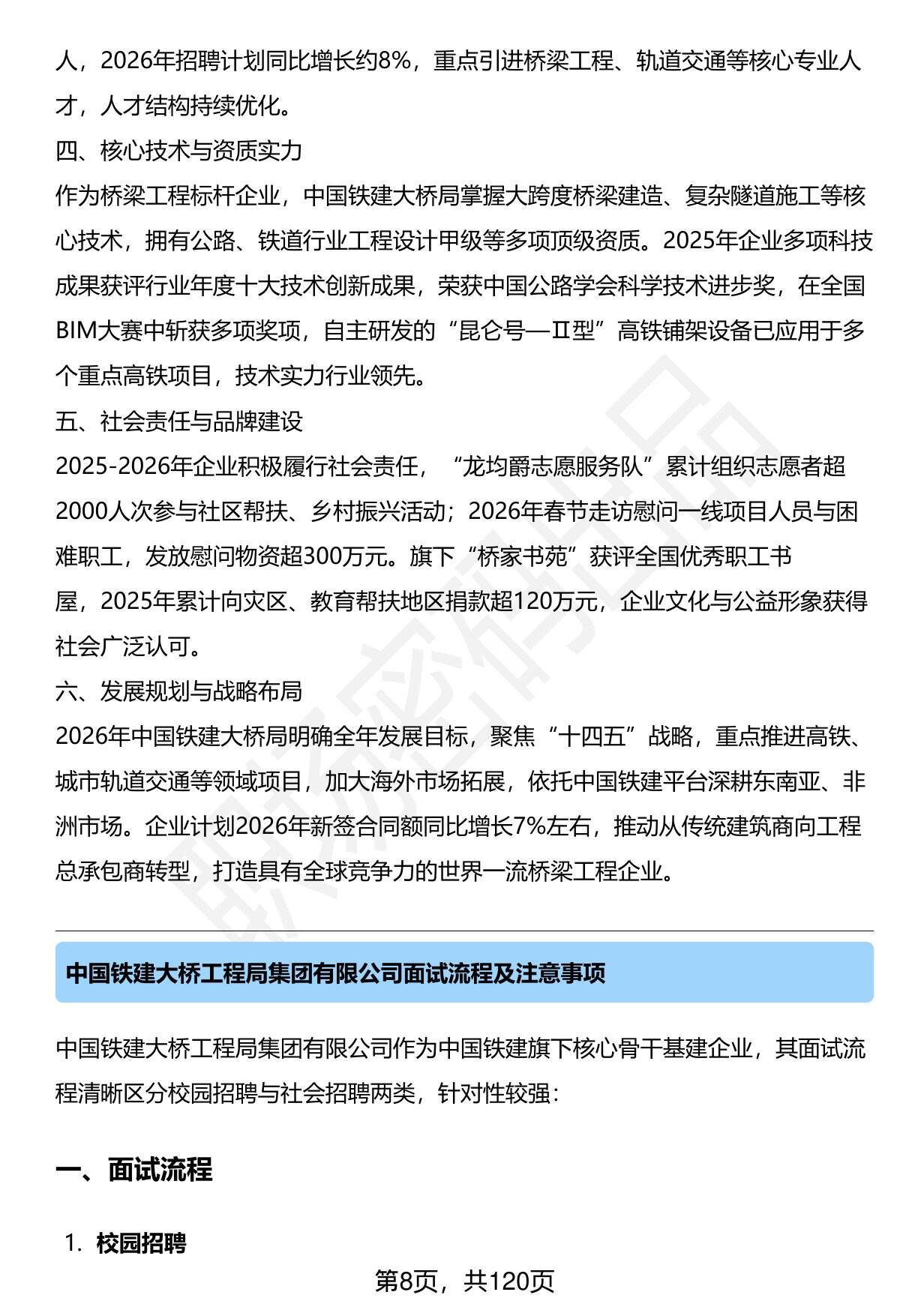 人，2026年招聘计划同比增长约8%，重点引进桥梁工程、轨道交通等核心专业人才，人才结构持续优化。

四、核心技术与资质实力

作为桥梁工程标杆企业，中国铁建大桥局掌握大跨度桥梁建造、复杂隧道施工等核心技术，拥有公路、铁道行业工程设计甲级等多项顶级资质。2025年企业多项科技成果获评行业年度十大技术创新成果，荣获中国公路学会科学技术进步奖，在全国BIM大赛中斩获多项奖项，自主研发的“昆仑号—Ⅱ型”高铁铺架设备已应用于多个重点高铁项目，技术实力行业领先。

五、社会责任与品牌建设

2025-2026年企业积极履行社会责任，“龙均爵志愿服务队”累计组织志愿者超2000人次参与社区帮扶、乡村振兴活动；2026年春节走访慰问一线项目人员与困难职工，发放慰问物资超300万元。旗下“桥家书苑”获评全国优秀职工书屋，2025年累计向灾区、教育帮扶地区捐款超120万元，企业文化与公益形象获得社会广泛认可。

六、发展规划与战略布局

2026年中国铁建大桥局明确全年发展目标，聚焦“十四五”战略，重点推进高铁、城市轨道交通等领域项目，加大海外市场拓展，依托中国铁建平台深耕东南亚、非洲市场。企业计划2026年新签合同额同比增长7%左右，推动从传统建筑商向工程总承包商转型，打造具有全球竞争力的世界一流桥梁工程企业。

中国铁建大桥工程局集团有限公司面试流程及注意事项

中国铁建大桥工程局集团有限公司作为中国铁建旗下核心骨干基建企业，其面试流程清晰区分校园招聘与社会招聘两类，针对性较强：

一、面试流程

1. 校园招聘

第8页，共120页